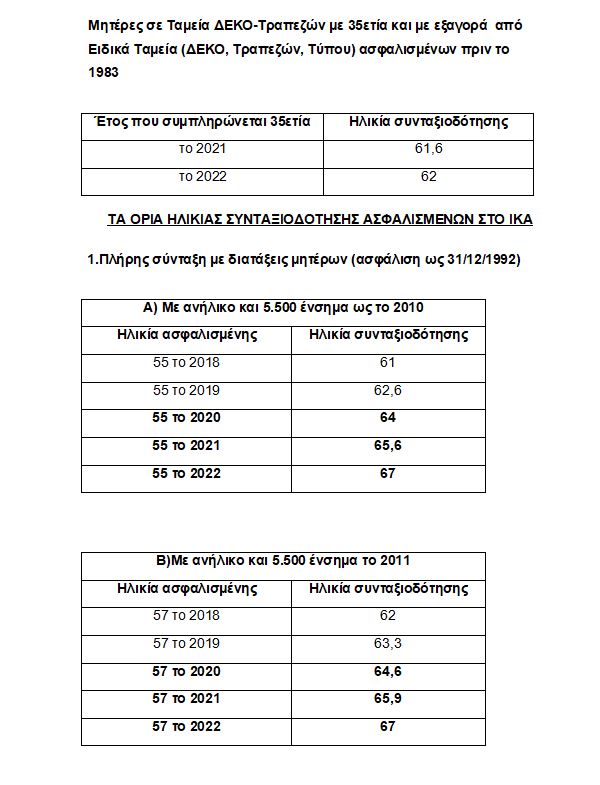 Μητέρες σε Ταμεία ΔΕΚΟ-Τραπεζών με 35ετία και με εξαγορά από Ειδικά Ταμεία (ΔΕΚΟ, Τραπεζών, Τύπου) ασφαλισμένων πριν το 1983

| Έτος που συμπληρώνεται 35ετία | Ηλικία συνταξιοδότησης |
|---|---|
| το 2021 | 61,6 |
| το 2022 | 62 |

ΤΑ ΟΡΙΑ ΗΛΙΚΙΑΣ ΣΥΝΤΑΞΙΟΔΟΤΗΣΗΣ ΑΣΦΑΛΙΣΜΕΝΩΝ ΣΤΟ ΙΚΑ

1.Πλήρης σύνταξη με διατάξεις μητέρων (ασφάλιση ως 31/12/1992)

| Α) Με ανήλικο και 5.500 ένσημα ως το 2010 | |
|---|---|
| Ηλικία ασφαλισμένης | Ηλικία συνταξιοδότησης |
| 55 το 2018 | 61 |
| 55 το 2019 | 62,6 |
| 55 το 2020 | 64 |
| 55 το 2021 | 65,6 |
| 55 το 2022 | 67 |

| Β)Με ανήλικο και 5.500 ένσημα το 2011 | |
|---|---|
| Ηλικία ασφαλισμένης | Ηλικία συνταξιοδότησης |
| 57 το 2018 | 62 |
| 57 το 2019 | 63,3 |
| 57 το 2020 | 64,6 |
| 57 το 2021 | 65,9 |
| 57 το 2022 | 67 |